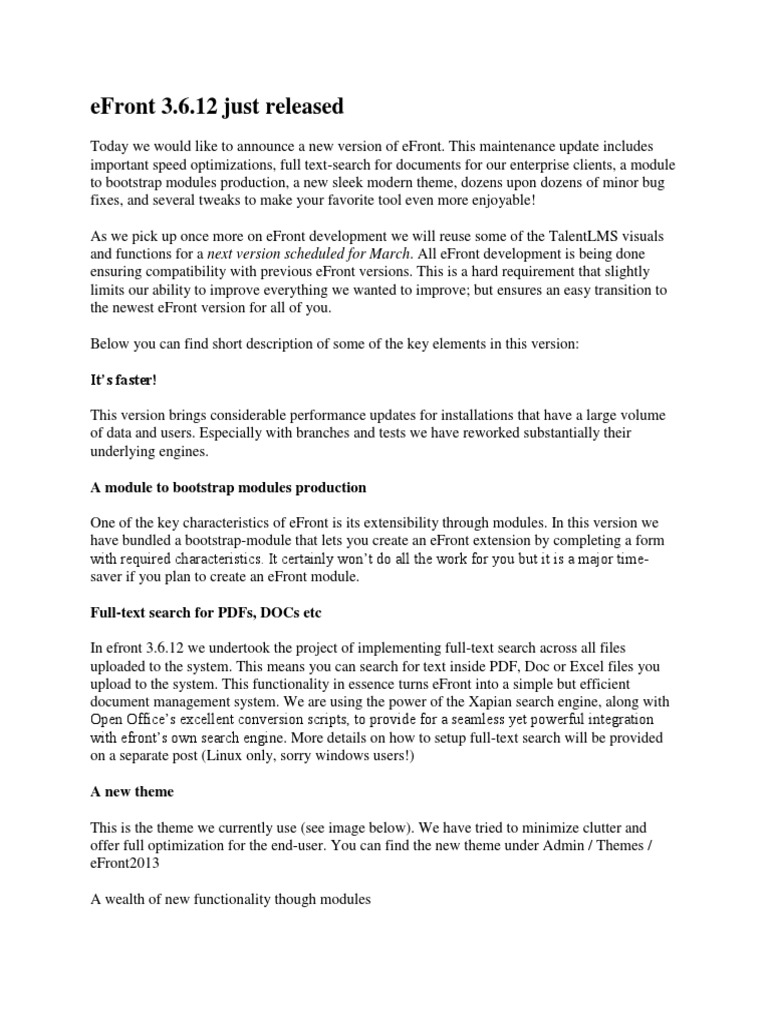 eFront 3.6.12 just released

Today we would like to announce a new version of eFront. This maintenance update includes important speed optimizations, full text-search for documents for our enterprise clients, a module to bootstrap modules production, a new sleek modern theme, dozens upon dozens of minor bug fixes, and several tweaks to make your favorite tool even more enjoyable!

As we pick up once more on eFront development we will reuse some of the TalentLMS visuals and functions for a next version scheduled for March. All eFront development is being done ensuring compatibility with previous eFront versions. This is a hard requirement that slightly limits our ability to improve everything we wanted to improve; but ensures an easy transition to the newest eFront version for all of you.

Below you can find short description of some of the key elements in this version:

It's faster!

This version brings considerable performance updates for installations that have a large volume of data and users. Especially with branches and tests we have reworked substantially their underlying engines.

A module to bootstrap modules production

One of the key characteristics of eFront is its extensibility through modules. In this version we have bundled a bootstrap-module that lets you create an eFront extension by completing a form with required characteristics. It certainly won't do all the work for you but it is a major time-saver if you plan to create an eFront module.

Full-text search for PDFs, DOCs etc

In efront 3.6.12 we undertook the project of implementing full-text search across all files uploaded to the system. This means you can search for text inside PDF, Doc or Excel files you upload to the system. This functionality in essence turns eFront into a simple but efficient document management system. We are using the power of the Xapian search engine, along with Open Office's excellent conversion scripts, to provide for a seamless yet powerful integration with efront's own search engine. More details on how to setup full-text search will be provided on a separate post (Linux only, sorry windows users!)

A new theme

This is the theme we currently use (see image below). We have tried to minimize clutter and offer full optimization for the end-user. You can find the new theme under Admin / Themes / eFront2013

A wealth of new functionality though modules